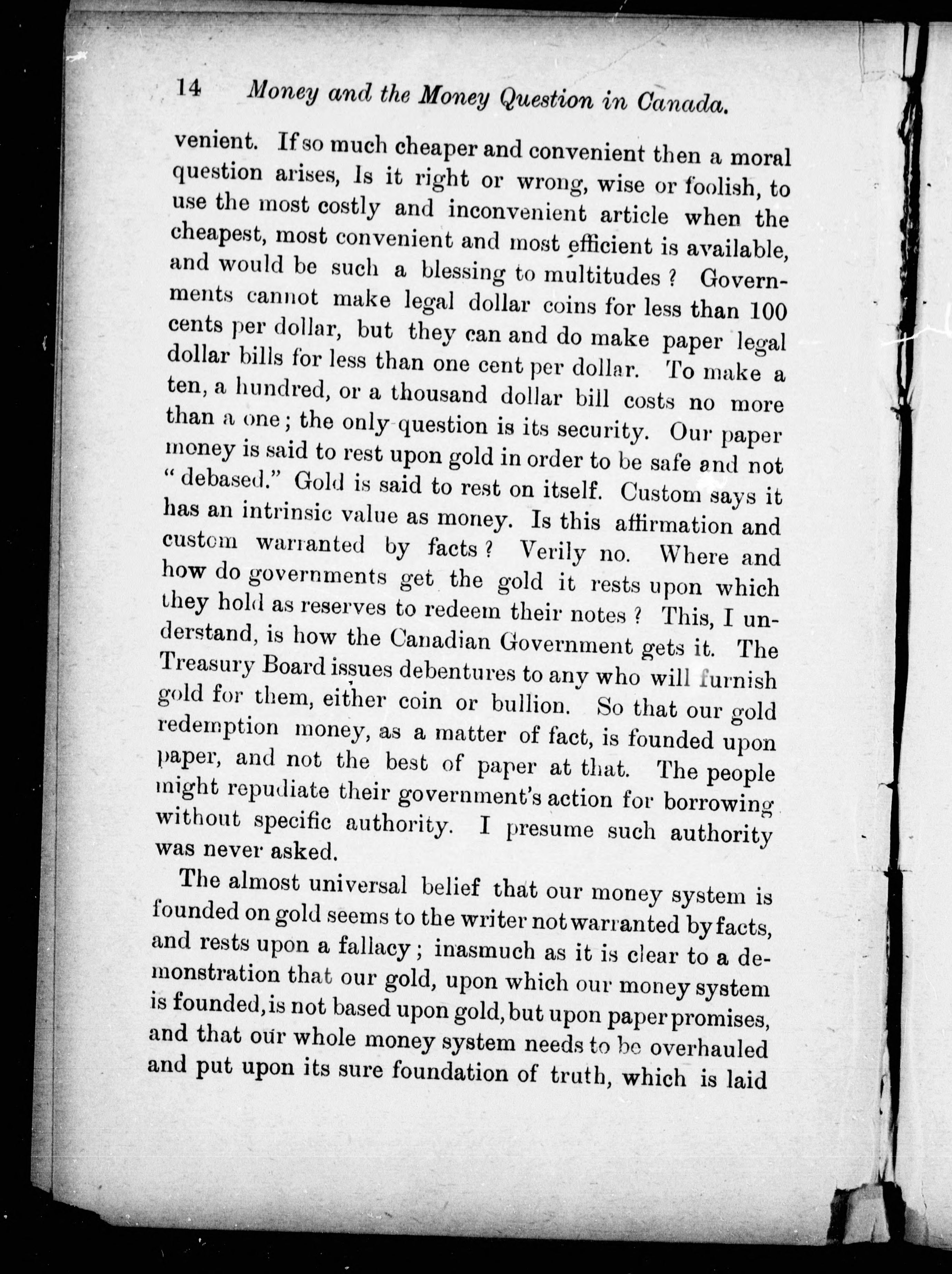 14 Money and the Money Question in Canada.

venient. If so much cheaper and convenient then a moral question arises, Is it right or wrong, wise or foolish, to use the most costly and inconvenient article when the cheapest, most convenient and most efficient is available, and would be such a blessing to multitudes? Governments cannot make legal dollar coins for less than 100 cents per dollar, but they can and do make paper legal dollar bills for less than one cent per dollar. To make a ten, a hundred, or a thousand dollar bill costs no more than a one; the only question is its security. Our paper money is said to rest upon gold in order to be safe and not "debased." Gold is said to rest on itself. Custom says it has an intrinsic value as money. Is this affirmation and custom warranted by facts? Verily no. Where and how do governments get the gold it rests upon which they hold as reserves to redeem their notes? This, I understand, is how the Canadian Government gets it. The Treasury Board issues debentures to any who will furnish gold for them, either coin or bullion. So that our gold redemption money, as a matter of fact, is founded upon paper, and not the best of paper at that. The people might repudiate their government's action for borrowing without specific authority. I presume such authority was never asked.

The almost universal belief that our money system is founded on gold seems to the writer not warranted by facts, and rests upon a fallacy; inasmuch as it is clear to a demonstration that our gold, upon which our money system is founded, is not based upon gold, but upon paper promises, and that our whole money system needs to be overhauled and put upon its sure foundation of truth, which is laid